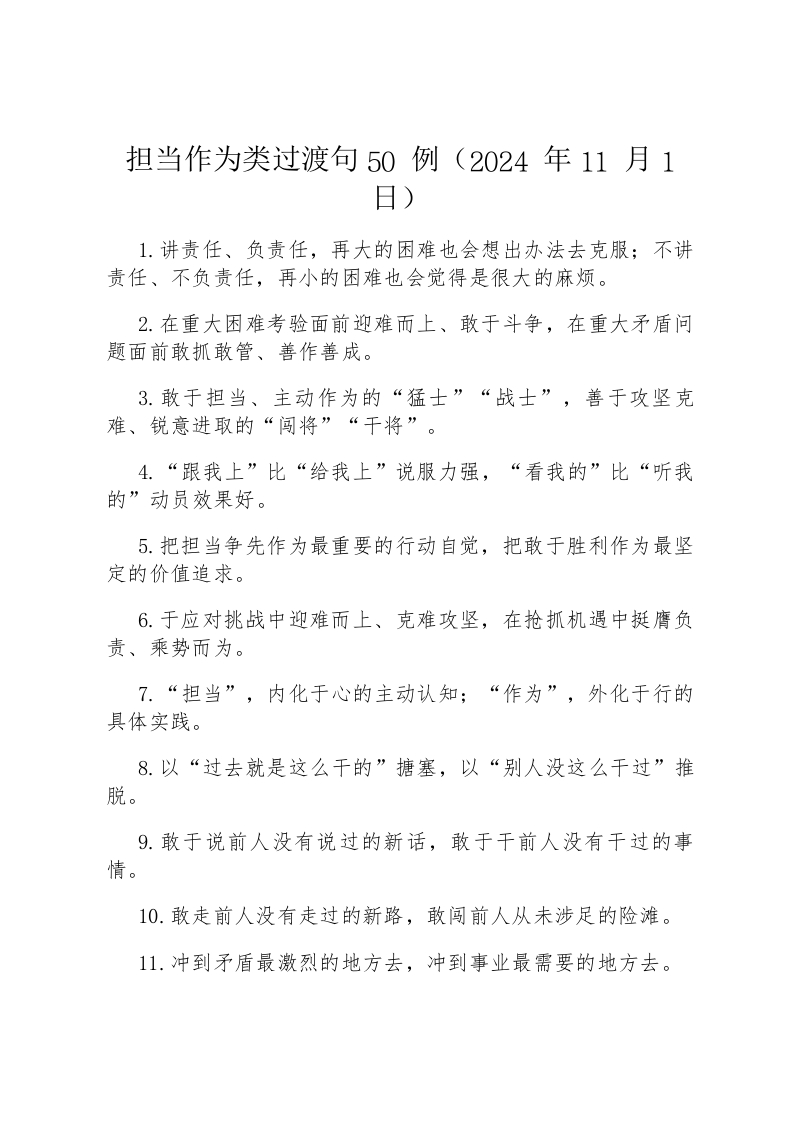 担当作为类过渡句 50 例（2024 年 11 月 1 日）

1.讲责任、负责任，再大的困难也会想出办法去克服；不讲责任、不负责任，再小的困难也会觉得是很大的麻烦。

2.在重大困难考验面前迎难而上、敢于斗争，在重大矛盾问题面前敢抓敢管、善作善成。

3.敢于担当、主动作为的“猛士”“战士”，善于攻坚克难、锐意进取的“闯将”“干将”。

4.“跟我上”比“给我上”说服力强，“看我的”比“听我的”动员效果好。

5.把担当争先作为最重要的行动自觉，把敢于胜利作为最坚定的价值追求。

6.于应对挑战中迎难而上、克难攻坚，在抢抓机遇中挺膺负责、乘势而为。

7.“担当”，内化于心的主动认知；“作为”，外化于行的具体实践。

8.以“过去就是这么干的”搪塞，以“别人没这么干过”推脱。

9.敢于说前人没有说过的新话，敢于干前人没有干过的事情。

10.敢走前人没有走过的新路，敢闯前人从未涉足的险滩。

11.冲到矛盾最激烈的地方去，冲到事业最需要的地方去。